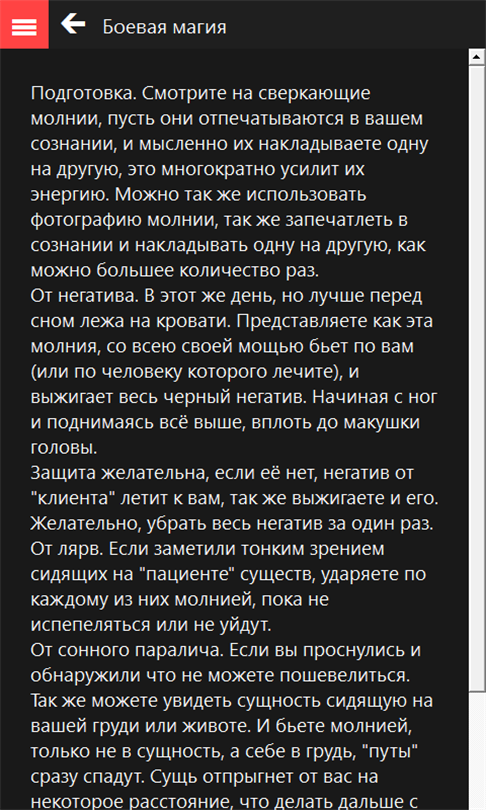 Боевая магия

Подготовка. Смотрите на сверкающие молнии, пусть они отпечатываются в вашем сознании, и мысленно их накладываете одну на другую, это многократно усилит их энергию. Можно так же использовать фотографию молнии, так же запечатлеть в сознании и накладывать одну на другую, как можно большее количество раз.
От негатива. В этот же день, но лучше перед сном лежа на кровати. Представляете как эта молния, со всею своей мощью бьет по вам (или по человеку которого лечите), и выжигает весь черный негатив. Начиная с ног и поднимаясь всё выше, вплоть до макушки головы.
Защита желательна, если её нет, негатив от "клиента" летит к вам, так же выжигаете и его. Желательно, убрать весь негатив за один раз.
От лярв. Если заметили тонким зрением сидящих на "пациенте" существ, ударяете по каждому из них молнией, пока не испепеляться или не уйдут.
От сонного паралича. Если вы проснулись и обнаружили что не можете пошевелиться. Так же можете увидеть сущность сидящую на вашей груди или животе. И бьете молнией, только не в сущность, а себе в грудь, "путы" сразу спадут. Сущь отпрыгнет от вас на некоторое расстояние, что делать дальше с